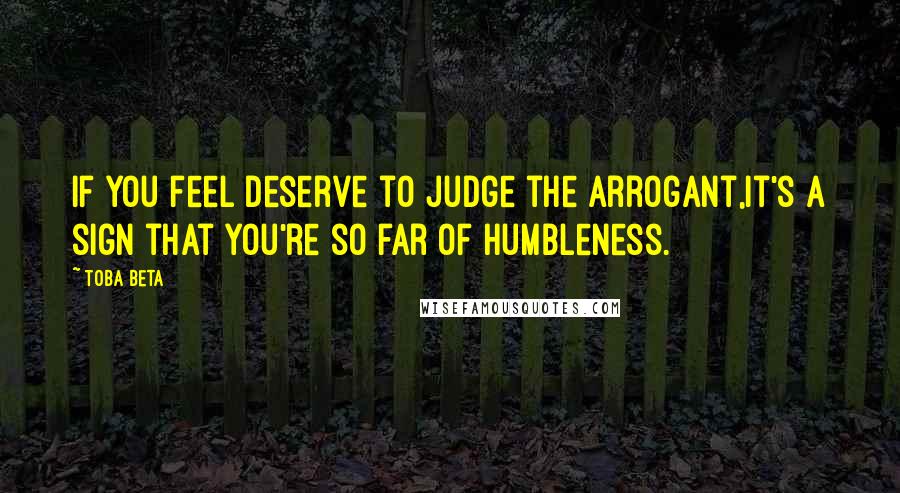 IF YOU FEEL DESERVE TO JUDGE THE ARROGANT,IT'S A SIGN THAT YOU'RE SO FAR OF HUMBLENESS.

~ TOBA BETA

WISEFAMOUSQUOTES.COM